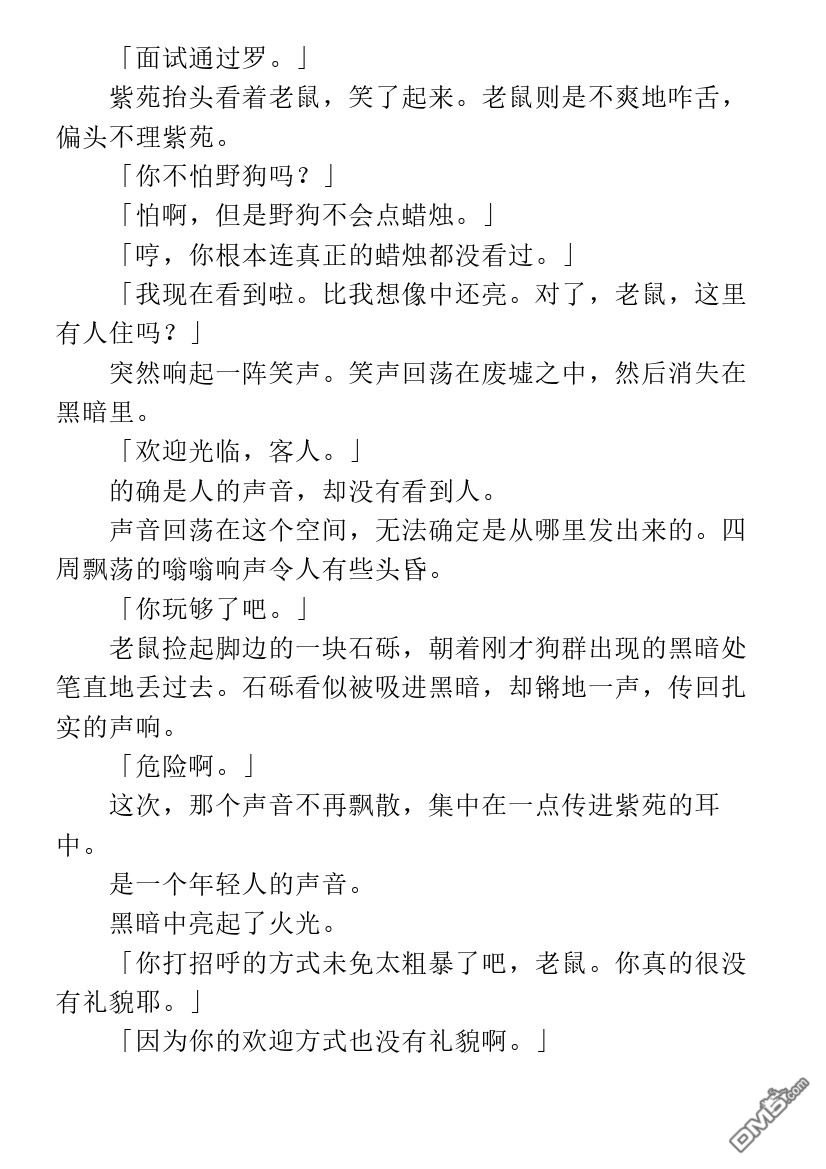 「面试通过罗。」

紫苑抬头看着老鼠，笑了起来。老鼠则是不爽地咋舌，偏头不理紫苑。

「你不怕野狗吗？」

「怕啊，但是野狗不会点蜡烛。」

「哼，你根本连真正的蜡烛都没看过。」

「我现在看到啦。比我想像中还亮。对了，老鼠，这里有人住吗？」

突然响起一阵笑声。笑声回荡在废墟之中，然后消失在黑暗里。

「欢迎光临，客人。」

的确是人的声音，却没有看到人。

声音回荡在这个空间，无法确定是从哪里发出来的。四周飘荡的嗡嗡响声令人有些头昏。

「你玩够了吧。」

老鼠捡起脚边的一块石砾，朝着刚才狗群出现的黑暗处笔直地丢过去。石砾看似被吸进黑暗，却锵地一声，传回扎实的声响。

「危险啊。」

这次，那个声音不再飘散，集中在一点传进紫苑的耳中。

是一个年轻人的声音。

黑暗中亮起了火光。

「你打招呼的方式未免太粗暴了吧，老鼠。你真的很没有礼貌耶。」

「因为你的欢迎方式也没有礼貌啊。」

DM5.com